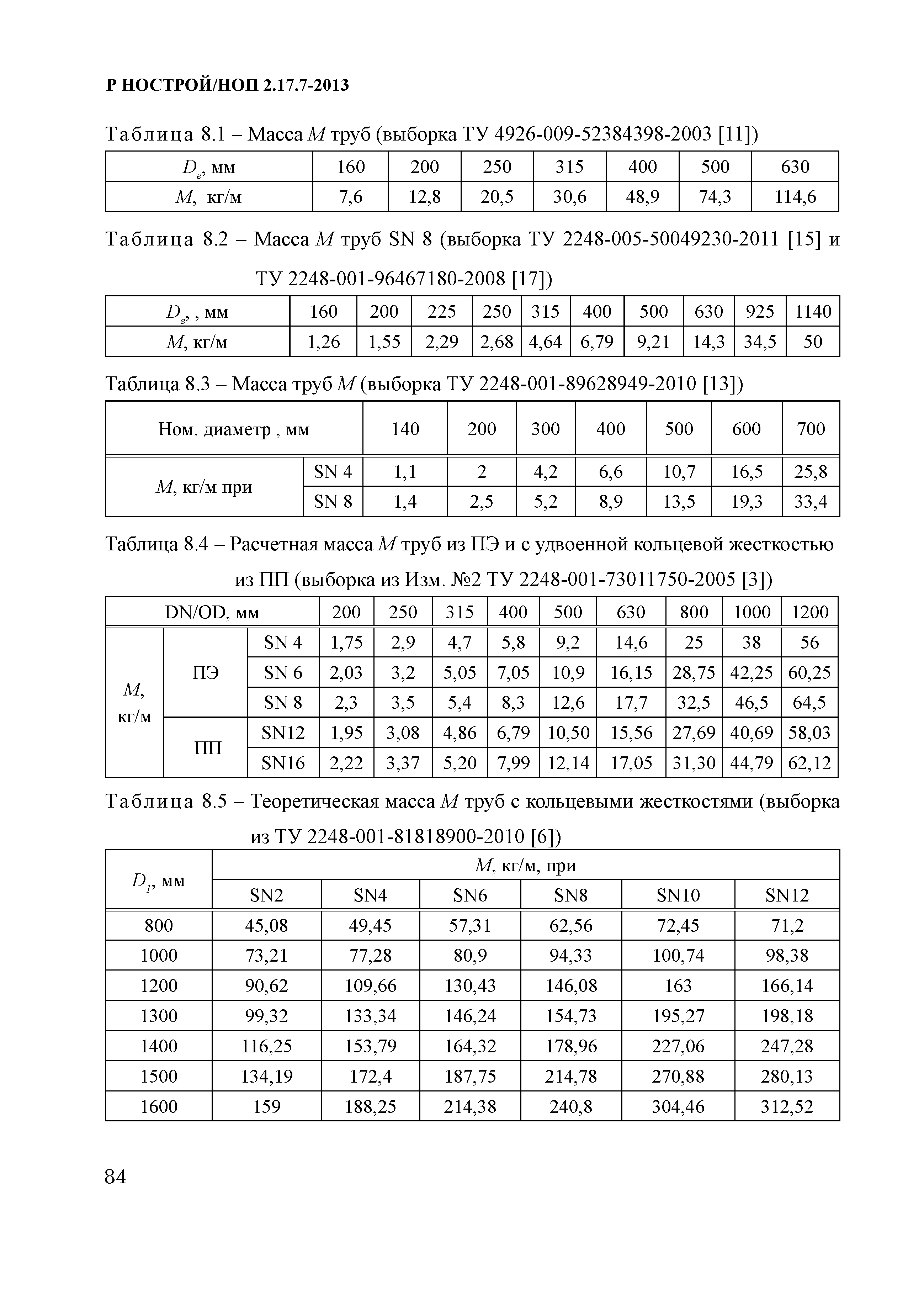 Р НОСТРОЙ/НОП 2.17.7-2013

Таблица 8.1 – Масса $M$ труб (выборка ТУ 4926-009-52384398-2003 [11])

| $D_e$, мм | 160 | 200 | 250 | 315 | 400 | 500 | 630 |
|---|---|---|---|---|---|---|---|
| $M$, кг/м | 7,6 | 12,8 | 20,5 | 30,6 | 48,9 | 74,3 | 114,6 |

Таблица 8.2 – Масса $M$ труб SN 8 (выборка ТУ 2248-005-50049230-2011 [15] и ТУ 2248-001-96467180-2008 [17])

| $D_e$, , мм | 160 | 200 | 225 | 250 | 315 | 400 | 500 | 630 | 925 | 1140 |
|---|---|---|---|---|---|---|---|---|---|---|
| $M$, кг/м | 1,26 | 1,55 | 2,29 | 2,68 | 4,64 | 6,79 | 9,21 | 14,3 | 34,5 | 50 |

Таблица 8.3 – Масса труб $M$ (выборка ТУ 2248-001-89628949-2010 [13])

| Ном. диаметр , мм | | 140 | 200 | 300 | 400 | 500 | 600 | 700 |
|---|---|---|---|---|---|---|---|---|
| $M$, кг/м при | SN 4 | 1,1 | 2 | 4,2 | 6,6 | 10,7 | 16,5 | 25,8 |
| | SN 8 | 1,4 | 2,5 | 5,2 | 8,9 | 13,5 | 19,3 | 33,4 |

Таблица 8.4 – Расчетная масса $M$ труб из ПЭ и с удвоенной кольцевой жесткостью из ПП (выборка из Изм. №2 ТУ 2248-001-73011750-2005 [3])

| DN/OD, мм | | | 200 | 250 | 315 | 400 | 500 | 630 | 800 | 1000 | 1200 |
|---|---|---|---|---|---|---|---|---|---|---|---|
| $M$, кг/м | ПЭ | SN 4 | 1,75 | 2,9 | 4,7 | 5,8 | 9,2 | 14,6 | 25 | 38 | 56 |
| | | SN 6 | 2,03 | 3,2 | 5,05 | 7,05 | 10,9 | 16,15 | 28,75 | 42,25 | 60,25 |
| | | SN 8 | 2,3 | 3,5 | 5,4 | 8,3 | 12,6 | 17,7 | 32,5 | 46,5 | 64,5 |
| | ПП | SN12 | 1,95 | 3,08 | 4,86 | 6,79 | 10,50 | 15,56 | 27,69 | 40,69 | 58,03 |
| | | SN16 | 2,22 | 3,37 | 5,20 | 7,99 | 12,14 | 17,05 | 31,30 | 44,79 | 62,12 |

Таблица 8.5 – Теоретическая масса $M$ труб с кольцевыми жесткостями (выборка из ТУ 2248-001-81818900-2010 [6])

| $D_I$, мм | $M$, кг/м, при | | | | | |
|---|---|---|---|---|---|---|
| | SN2 | SN4 | SN6 | SN8 | SN10 | SN12 |
| 800 | 45,08 | 49,45 | 57,31 | 62,56 | 72,45 | 71,2 |
| 1000 | 73,21 | 77,28 | 80,9 | 94,33 | 100,74 | 98,38 |
| 1200 | 90,62 | 109,66 | 130,43 | 146,08 | 163 | 166,14 |
| 1300 | 99,32 | 133,34 | 146,24 | 154,73 | 195,27 | 198,18 |
| 1400 | 116,25 | 153,79 | 164,32 | 178,96 | 227,06 | 247,28 |
| 1500 | 134,19 | 172,4 | 187,75 | 214,78 | 270,88 | 280,13 |
| 1600 | 159 | 188,25 | 214,38 | 240,8 | 304,46 | 312,52 |

84